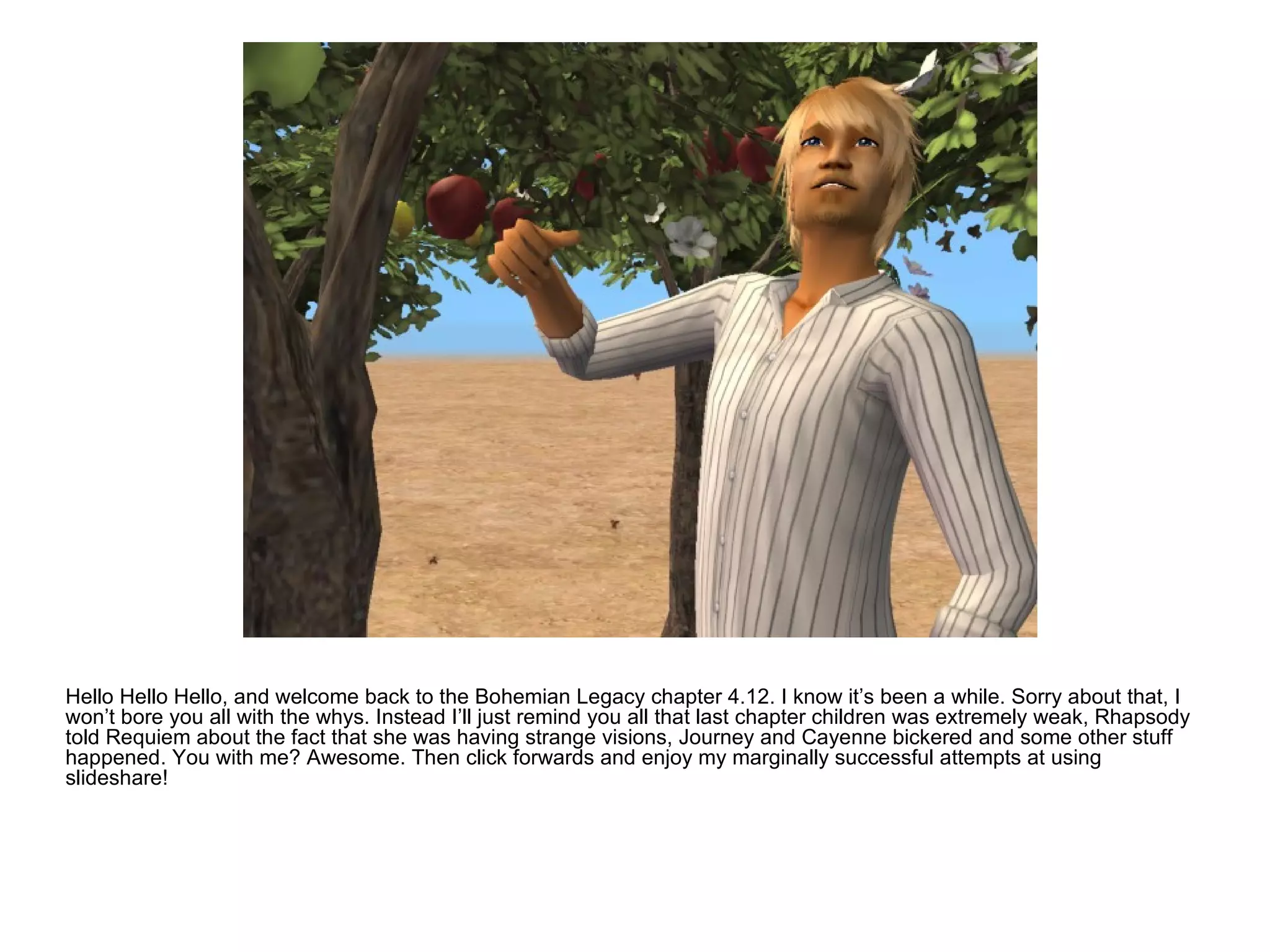 Hello Hello Hello, and welcome back to the Bohemian Legacy chapter 4.12. I know it's been a while. Sorry about that, I won't bore you all with the whys. Instead I'll just remind you all that last chapter children was extremely weak, Rhapsody told Requiem about the fact that she was having strange visions, Journey and Cayenne bickered and some other stuff happened. You with me? Awesome. Then click forwards and enjoy my marginally successful attempts at using slideshare!